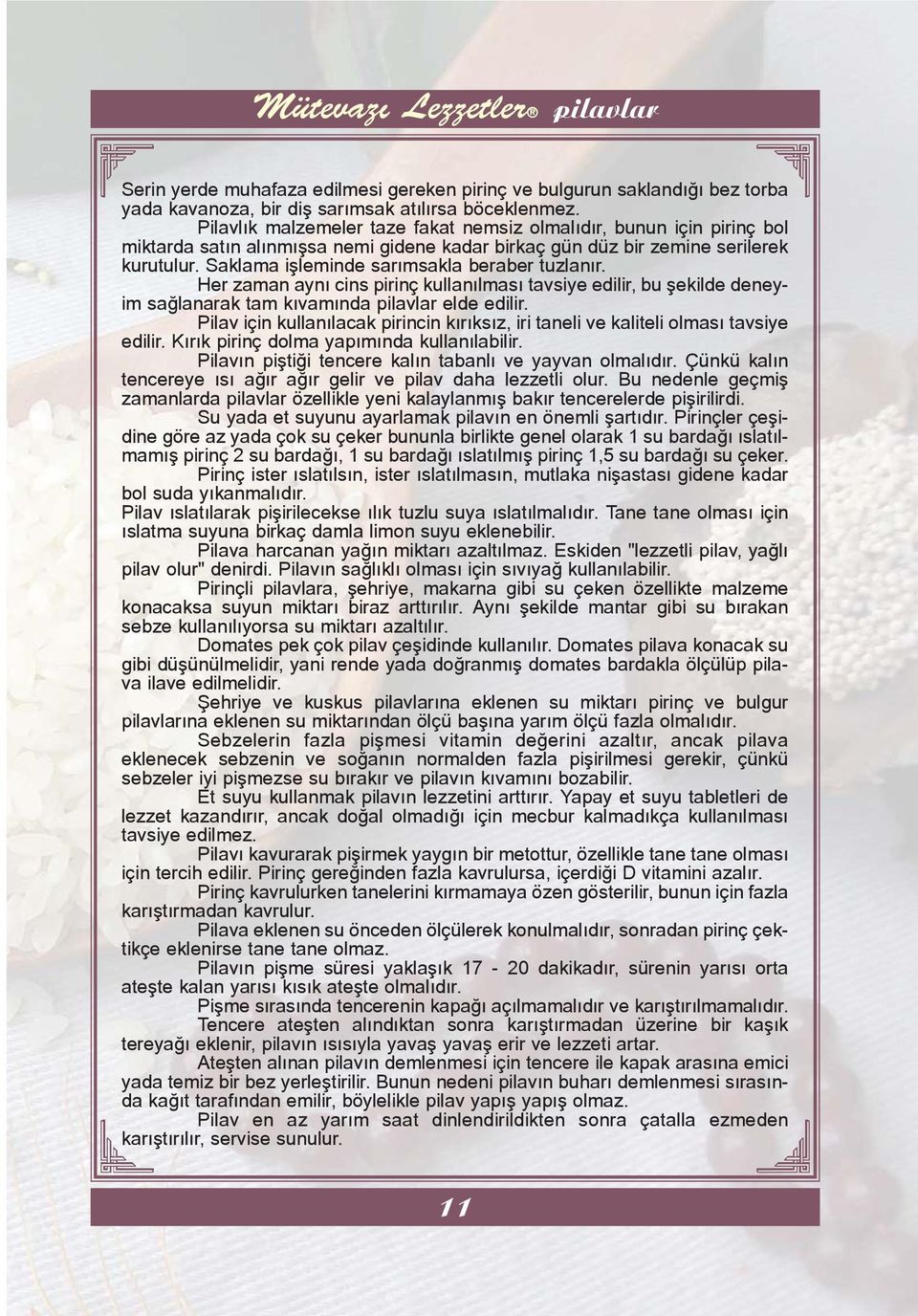 Mütevazı Lezzetler® pilavlar

Serin yerde muhafaza edilmesi gereken pirinç ve bulgurun saklandığı bez torba yada kavanoza, bir diş sarımsak atılırsa böceklenmez.

Pilavlık malzemeler taze fakat nemsiz olmalıdır, bunun için pirinç bol miktarda satın alınmışsa nemi gidene kadar birkaç gün düz bir zemine serilerek kurutulur. Saklama işleminde sarımsakla beraber tuzlanır.

Her zaman aynı cins pirinç kullanılması tavsiye edilir, bu şekilde deneyim sağlanarak tam kıvamında pilavlar elde edilir.

Pilav için kullanılacak pirincin kırıksız, iri taneli ve kaliteli olması tavsiye edilir. Kırık pirinç dolma yapımında kullanılabilir.

Pilavın piştiği tencere kalın tabanlı ve yayvan olmalıdır. Çünkü kalın tencereye ısı ağır ağır gelir ve pilav daha lezzetli olur. Bu nedenle geçmiş zamanlarda pilavlar özellikle yeni kalaylanmış bakır tencerelerde pişirilirdi.

Su yada et suyunu ayarlamak pilavın en önemli şartıdır. Pirinçler çeşidine göre az yada çok su çeker bununla birlikte genel olarak 1 su bardağı ıslatılmamış pirinç 2 su bardağı, 1 su bardağı ıslatılmış pirinç 1,5 su bardağı su çeker.

Pirinç ister ıslatılsın, ister ıslatılmasın, mutlaka nişastası gidene kadar bol suda yıkanmalıdır.

Pilav ıslatılarak pişirilecekse ılık tuzlu suya ıslatılmalıdır. Tane tane olması için ıslatma suyuna birkaç damla limon suyu eklenebilir.

Pilava harcanan yağın miktarı azaltılmaz. Eskiden "lezzetli pilav, yağlı pilav olur" denirdi. Pilavın sağlıklı olması için sıvıyağ kullanılabilir.

Pirinçli pilavlara, şehriye, makarna gibi su çeken özellikte malzeme konacaksa suyun miktarı biraz arttırılır. Aynı şekilde mantar gibi su bırakan sebze kullanılıyorsa su miktarı azaltılır.

Domates pek çok pilav çeşidinde kullanılır. Domates pilava konacak su gibi düşünülmelidir, yani rende yada doğranmış domates bardakla ölçülüp pilava ilave edilmelidir.

Şehriye ve kuskus pilavlarına eklenen su miktarı pirinç ve bulgur pilavlarına eklenen su miktarından ölçü başına yarım ölçü fazla olmalıdır.

Sebzelerin fazla pişmesi vitamin değerini azaltır, ancak pilava eklenecek sebzenin ve soğanın normalden fazla pişirilmesi gerekir, çünkü sebzeler iyi pişmezse su bırakır ve pilavın kıvamını bozabilir.

Et suyu kullanmak pilavın lezzetini arttırır. Yapay et suyu tabletleri de lezzet kazandırır, ancak doğal olmadığı için mecbur kalmadıkça kullanılması tavsiye edilmez.

Pilavı kavurarak pişirmek yaygın bir metottur, özellikle tane tane olması için tercih edilir. Pirinç gereğinden fazla kavrulursa, içerdiği D vitamini azalır.

Pirinç kavrulurken tanelerini kırmamaya özen gösterilir, bunun için fazla karıştırmadan kavrulur.

Pilava eklenen su önceden ölçülerek konulmalıdır, sonradan pirinç çektikçe eklenirse tane tane olmaz.

Pilavın pişme süresi yaklaşık 17 - 20 dakikadır, sürenin yarısı orta ateşte kalan yarısı kısık ateşte olmalıdır.

Pişme sırasında tencerenin kapağı açılmamalıdır ve karıştırılmamalıdır.

Tencere ateşten alındıktan sonra karıştırmadan üzerine bir kaşık tereyağı eklenir, pilavın ısısıyla yavaş yavaş erir ve lezzeti artar.

Ateşten alınan pilavın demlenmesi için tencere ile kapak arasına emici yada temiz bir bez yerleştirilir. Bunun nedeni pilavın buharı demlenmesi sırasında kağıt tarafından emilir, böylelikle pilav yapış yapış olmaz.

Pilav en az yarım saat dinlendirildikten sonra çatalla ezmeden karıştırılır, servise sunulur.

11